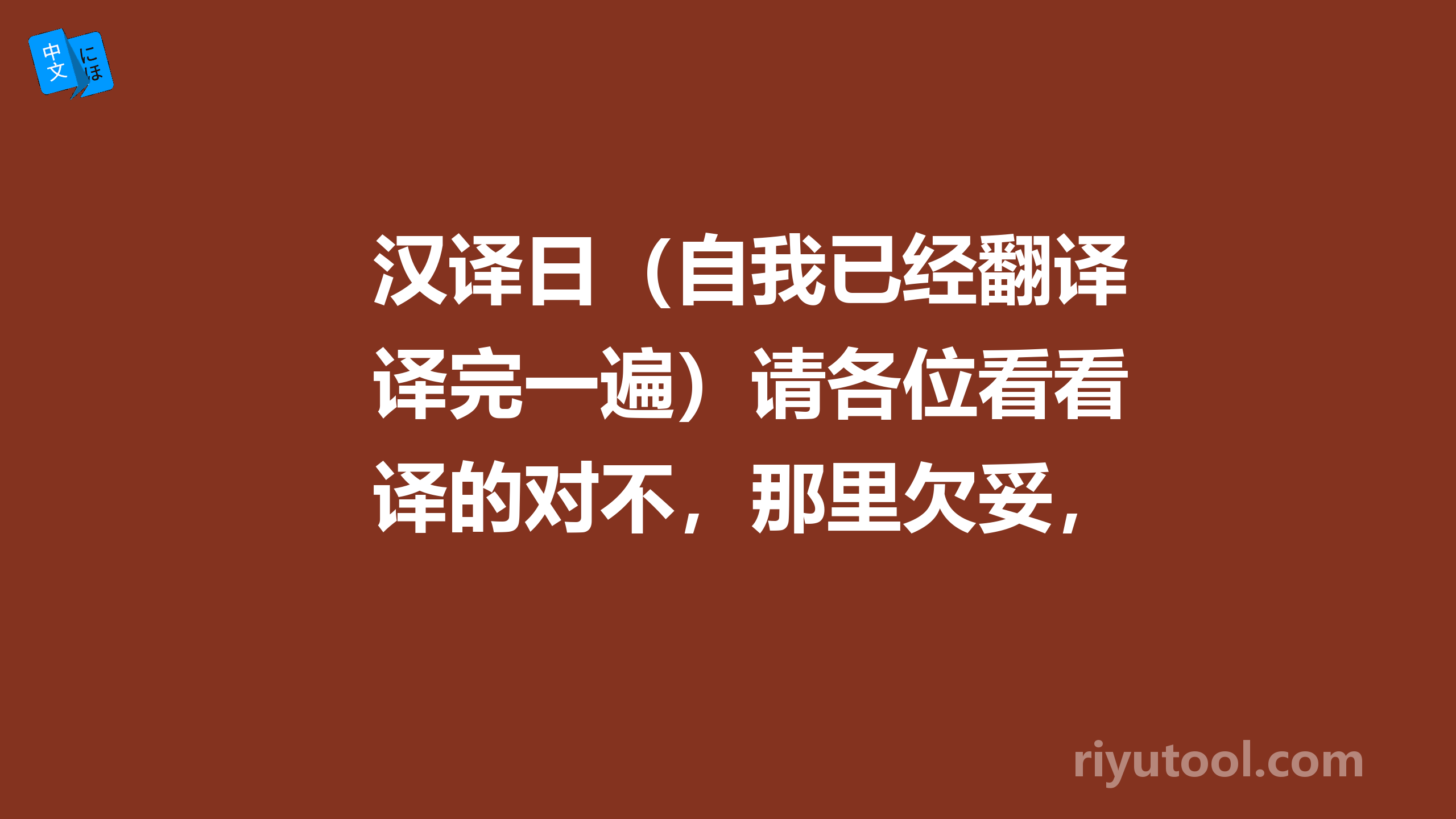 中文 にほ

汉译日（自我已经翻译译完一遍）请各位看看译的对不，那里欠妥，

riyutool.com